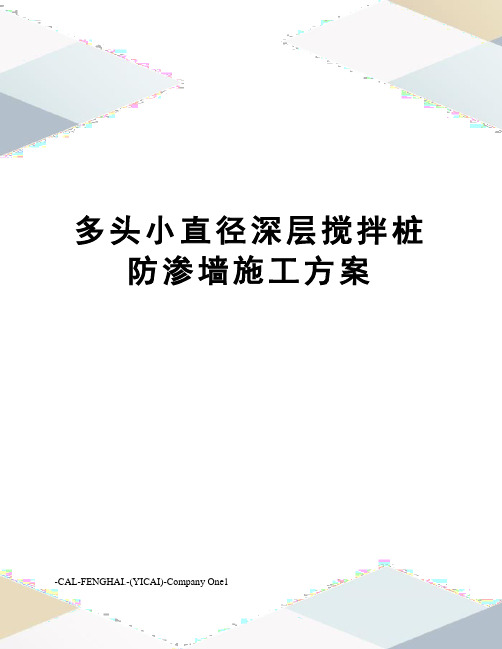 多头小直径深层搅拌桩防渗墙施工方案

-CAL-FENGHAI.-(YICAI)-Company One1